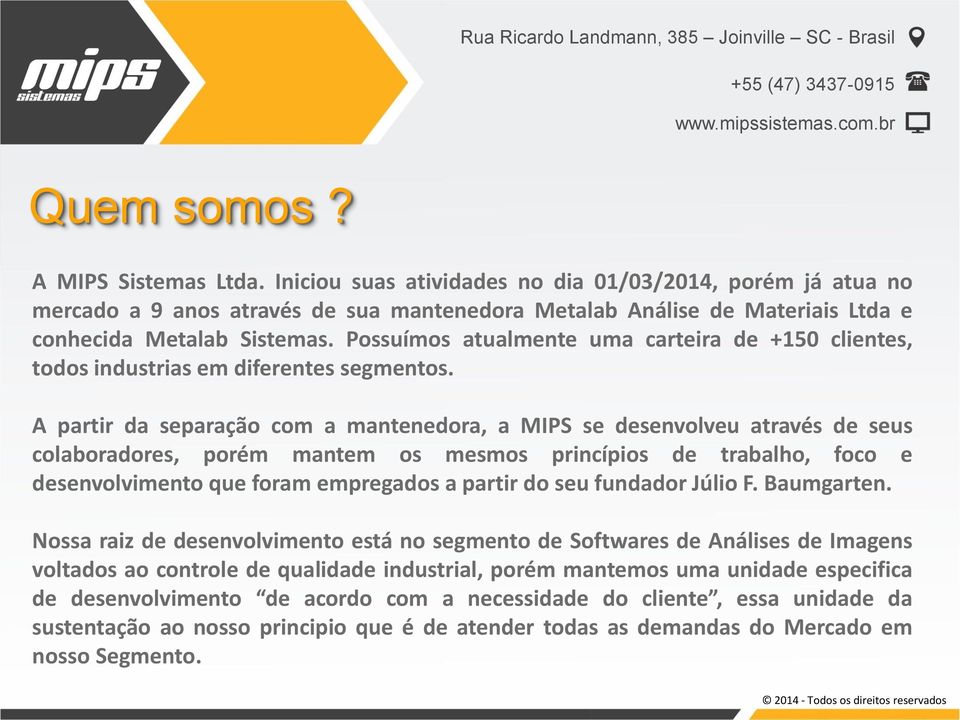 mips
sistemas

Rua Ricardo Landmann, 385 – Joinville – SC - Brasil

+55 (47) 3437-0915

www.mipssistemas.com.br

Quem somos ?

A MIPS Sistemas Ltda. Iniciou suas atividades no dia 01/03/2014, porém já atua no mercado a 9 anos através de sua mantenedora Metalab Análise de Materiais Ltda e conhecida Metalab Sistemas. Possuímos atualmente uma carteira de +150 clientes, todos industrias em diferentes segmentos.

A partir da separação com a mantenedora, a MIPS se desenvolveu através de seus colaboradores, porém mantem os mesmos princípios de trabalho, foco e desenvolvimento que foram empregados a partir do seu fundador Júlio F. Baumgarten.

Nossa raiz de desenvolvimento está no segmento de Softwares de Análises de Imagens voltados ao controle de qualidade industrial, porém mantemos uma unidade especifica de desenvolvimento “de acordo com a necessidade do cliente”, essa unidade da sustentação ao nosso principio que é de atender todas as demandas do Mercado em nosso Segmento.

© 2014 - Todos os direitos reservados